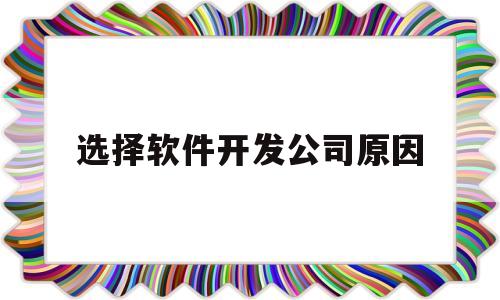 选择软件开发公司原因